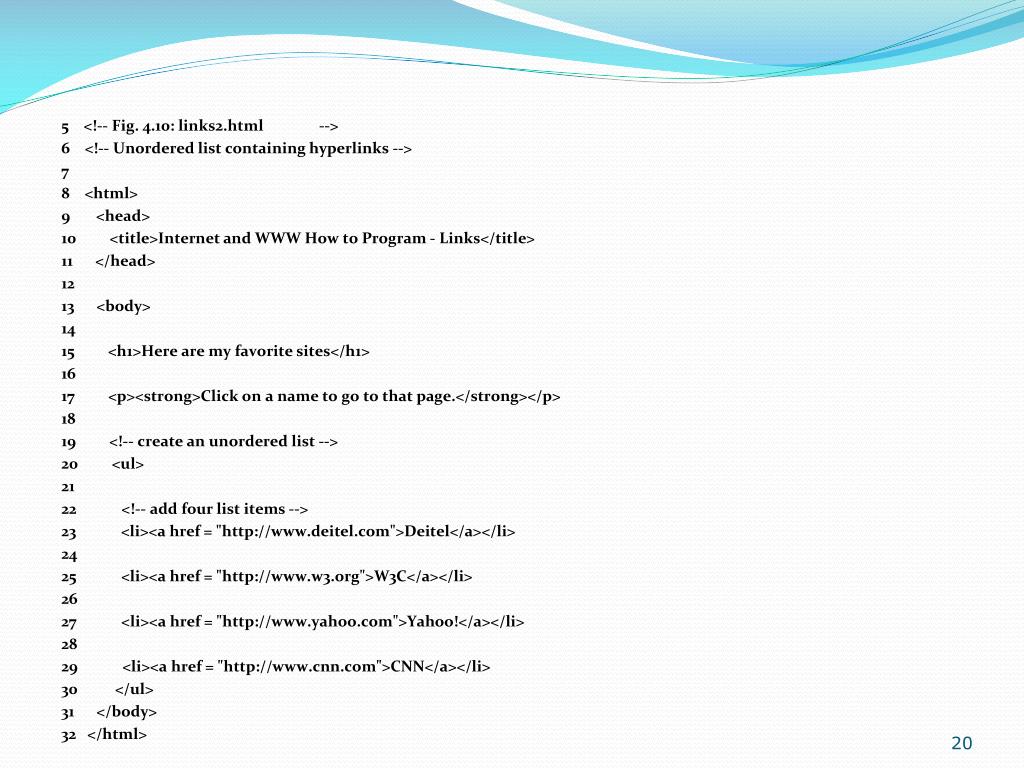 5 <!-- Fig. 4.10: links2.html -->
6 <!-- Unordered list containing hyperlinks -->
7
8 <html>
9 <head>
10 <title>Internet and WWW How to Program - Links</title>
11 </head>
12
13 <body>
14
15 <h1>Here are my favorite sites</h1>
16
17 <p><strong>Click on a name to go to that page.</strong></p>
18
19 <!-- create an unordered list -->
20 <ul>
21
22 <!-- add four list items -->
23 <li><a href = "http://www.deitel.com">Deitel</a></li>
24
25 <li><a href = "http://www.w3.org">W3C</a></li>
26
27 <li><a href = "http://www.yahoo.com">Yahoo!</a></li>
28
29 <li><a href = "http://www.cnn.com">CNN</a></li>
30 </ul>
31 </body>
32 </html>

20